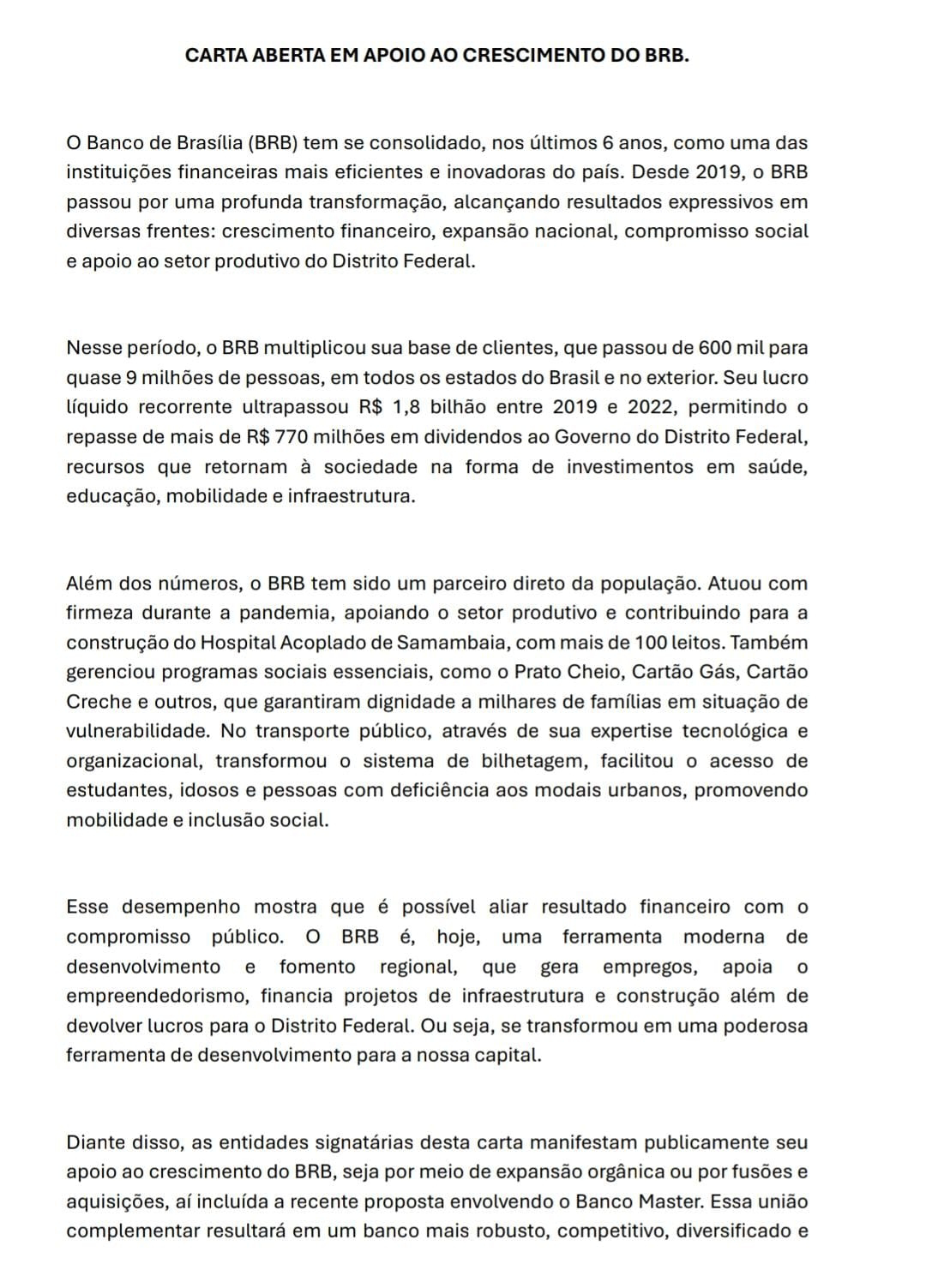 CARTA ABERTA EM APOIO AO CRESCIMENTO DO BRB.

O Banco de Brasília (BRB) tem se consolidado, nos últimos 6 anos, como uma das instituições financeiras mais eficientes e inovadoras do país. Desde 2019, o BRB passou por uma profunda transformação, alcançando resultados expressivos em diversas frentes: crescimento financeiro, expansão nacional, compromisso social e apoio ao setor produtivo do Distrito Federal.

Nesse período, o BRB multiplicou sua base de clientes, que passou de 600 mil para quase 9 milhões de pessoas, em todos os estados do Brasil e no exterior. Seu lucro líquido recorrente ultrapassou R$ 1,8 bilhão entre 2019 e 2022, permitindo o repasse de mais de R$ 770 milhões em dividendos ao Governo do Distrito Federal, recursos que retornam à sociedade na forma de investimentos em saúde, educação, mobilidade e infraestrutura.

Além dos números, o BRB tem sido um parceiro direto da população. Atuou com firmeza durante a pandemia, apoiando o setor produtivo e contribuindo para a construção do Hospital Acoplado de Samambaia, com mais de 100 leitos. Também gerenciou programas sociais essenciais, como o Prato Cheio, Cartão Gás, Cartão Creche e outros, que garantiram dignidade a milhares de famílias em situação de vulnerabilidade. No transporte público, através de sua expertise tecnológica e organizacional, transformou o sistema de bilhetagem, facilitou o acesso de estudantes, idosos e pessoas com deficiência aos modais urbanos, promovendo mobilidade e inclusão social.

Esse desempenho mostra que é possível aliar resultado financeiro com o compromisso público. O BRB é, hoje, uma ferramenta moderna de desenvolvimento e fomento regional, que gera empregos, apoia o empreendedorismo, financia projetos de infraestrutura e construção além de devolver lucros para o Distrito Federal. Ou seja, se transformou em uma poderosa ferramenta de desenvolvimento para a nossa capital.

Diante disso, as entidades signatárias desta carta manifestam publicamente seu apoio ao crescimento do BRB, seja por meio de expansão orgânica ou por fusões e aquisições, aí incluída a recente proposta envolvendo o Banco Master. Essa união complementar resultará em um banco mais robusto, competitivo, diversificado e